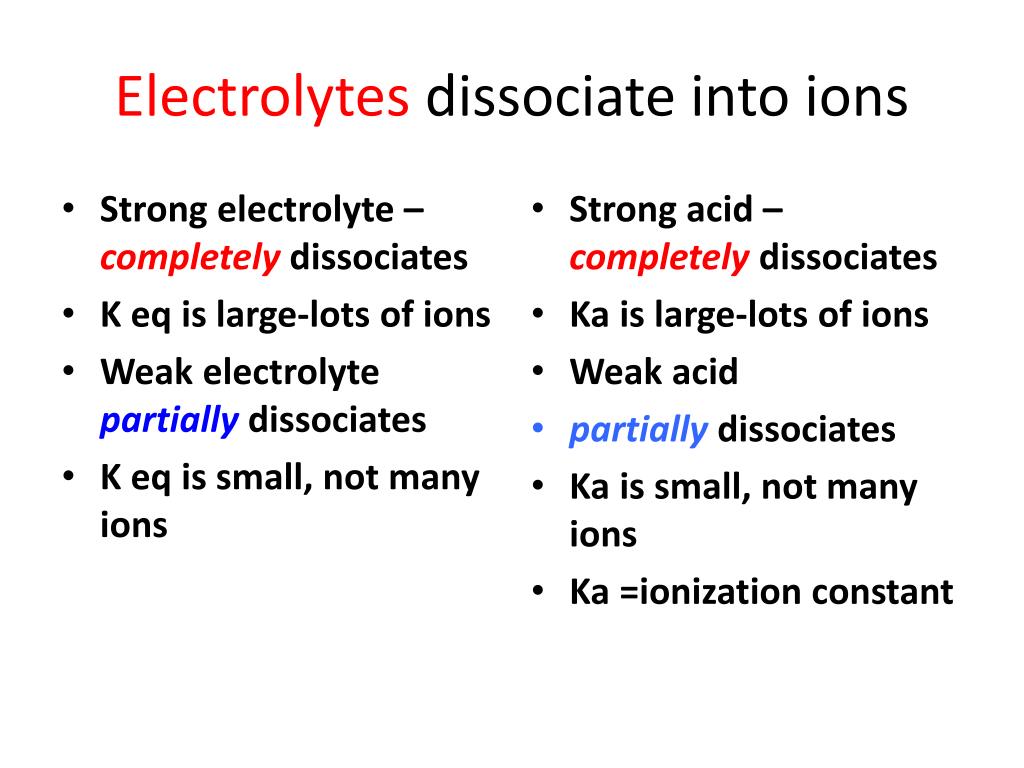 Electrolytes dissociate into ions

• Strong electrolyte – completely dissociates
• K eq is large-lots of ions
• Weak electrolyte partially dissociates
• K eq is small, not many ions

• Strong acid – completely dissociates
• Ka is large-lots of ions
• Weak acid
• partially dissociates
• Ka is small, not many ions
• Ka =ionization constant